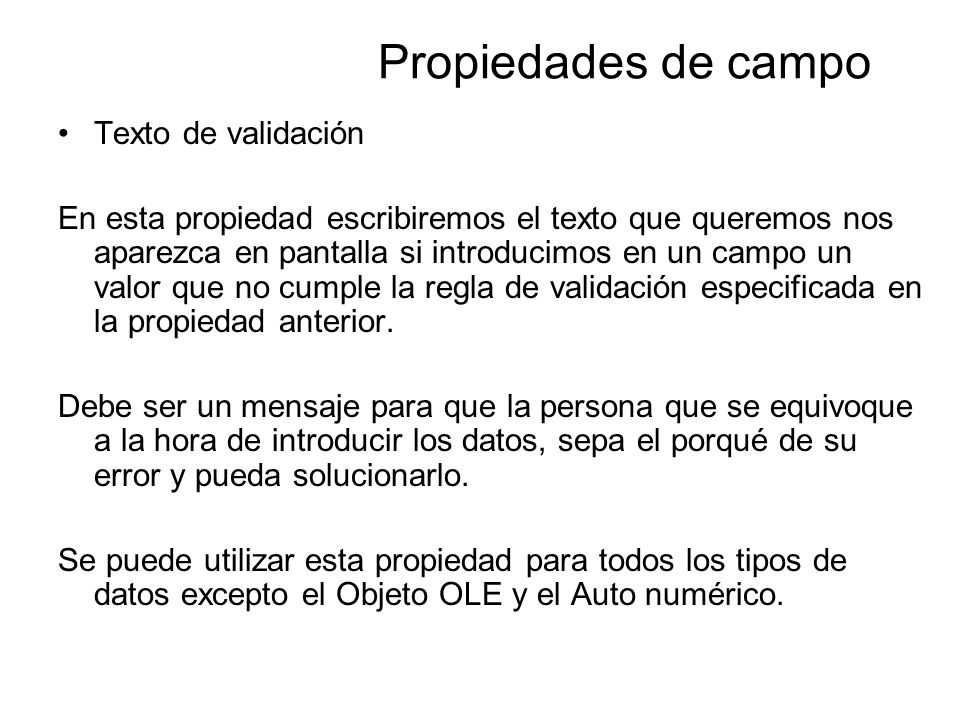 Propiedades de campo

• Texto de validación

En esta propiedad escribiremos el texto que queremos nos aparezca en pantalla si introducimos en un campo un valor que no cumple la regla de validación especificada en la propiedad anterior.

Debe ser un mensaje para que la persona que se equivoque a la hora de introducir los datos, sepa el porqué de su error y pueda solucionarlo.

Se puede utilizar esta propiedad para todos los tipos de datos excepto el Objeto OLE y el Auto numérico.